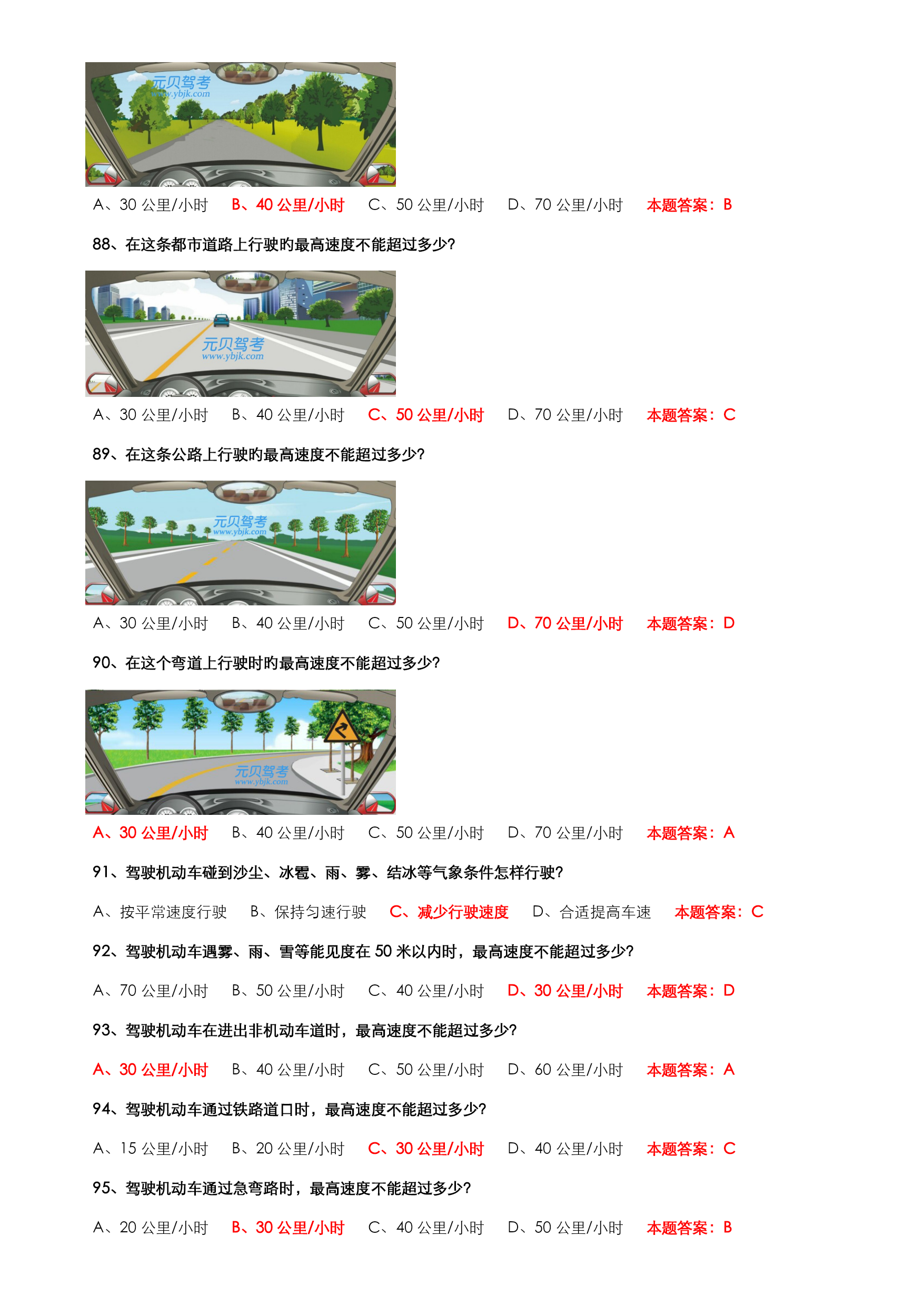 元贝驾考
www.ybjk.com

A、30 公里/小时　B、40 公里/小时　C、50 公里/小时　D、70 公里/小时　本题答案：B

88、在这条都市道路上行驶旳最高速度不能超过多少?

元贝驾考
www.ybjk.com

A、30 公里/小时　B、40 公里/小时　C、50 公里/小时　D、70 公里/小时　本题答案：C

89、在这条公路上行驶旳最高速度不能超过多少?

元贝驾考
www.ybjk.com

A、30 公里/小时　B、40 公里/小时　C、50 公里/小时　D、70 公里/小时　本题答案：D

90、在这个弯道上行驶时旳最高速度不能超过多少?

元贝驾考
www.ybjk.com

A、30 公里/小时　B、40 公里/小时　C、50 公里/小时　D、70 公里/小时　本题答案：A

91、驾驶机动车碰到沙尘、冰雹、雨、雾、结冰等气象条件怎样行驶?

A、按平常速度行驶　B、保持匀速行驶　C、减少行驶速度　D、合适提高车速　本题答案：C

92、驾驶机动车遇雾、雨、雪等能见度在 50 米以内时，最高速度不能超过多少?

A、70 公里/小时　B、50 公里/小时　C、40 公里/小时　D、30 公里/小时　本题答案：D

93、驾驶机动车在进出非机动车道时，最高速度不能超过多少?

A、30 公里/小时　B、40 公里/小时　C、50 公里/小时　D、60 公里/小时　本题答案：A

94、驾驶机动车通过铁路道口时，最高速度不能超过多少?

A、15 公里/小时　B、20 公里/小时　C、30 公里/小时　D、40 公里/小时　本题答案：C

95、驾驶机动车通过急弯路时，最高速度不能超过多少?

A、20 公里/小时　B、30 公里/小时　C、40 公里/小时　D、50 公里/小时　本题答案：B